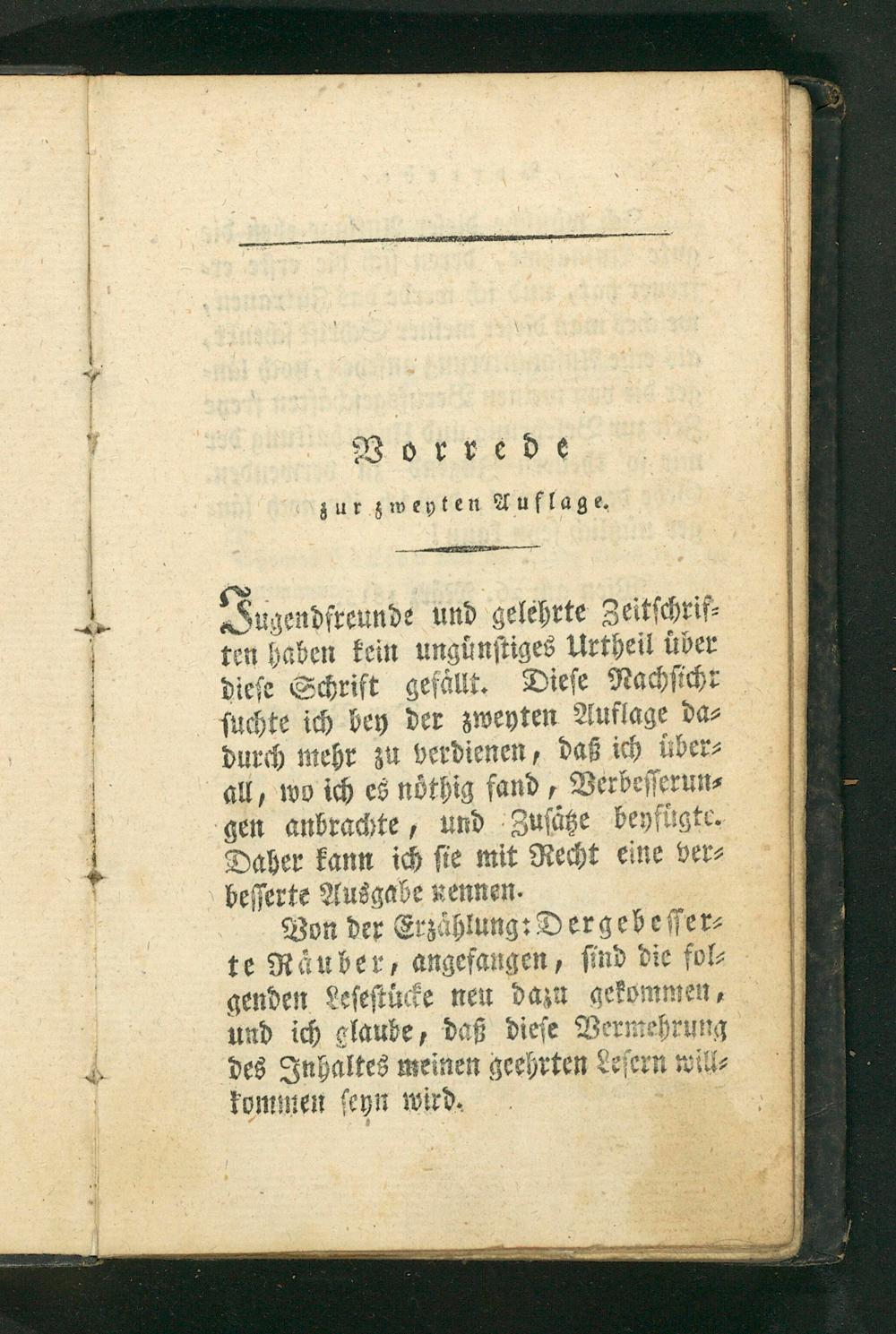 Vorrede

zur zweyten Auflage.

Jugendfreunde und gelehrte Zeitschriften haben kein ungünstiges Urtheil über diese Schrift gefällt. Diese Nachsicht suchte ich bey der zweyten Auflage dadurch mehr zu verdienen, daß ich überall, wo ich es nöthig fand, Verbesserungen anbrachte, und Zusätze beyfügte. Daher kann ich sie mit Recht eine verbesserte Ausgabe nennen.

Von der Erzählung: Der gebesserte Räuber, angefangen, sind die folgenden Lesestücke neu dazu gekommen, und ich glaube, daß diese Vermehrung des Inhaltes meinen geehrten Lesern willkommen seyn wird.